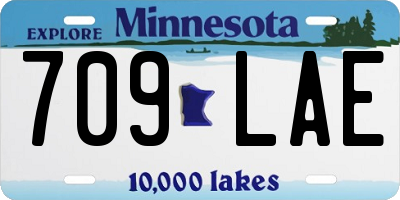 EXPLORE Minnesota

709 LAE

10,000 lakes